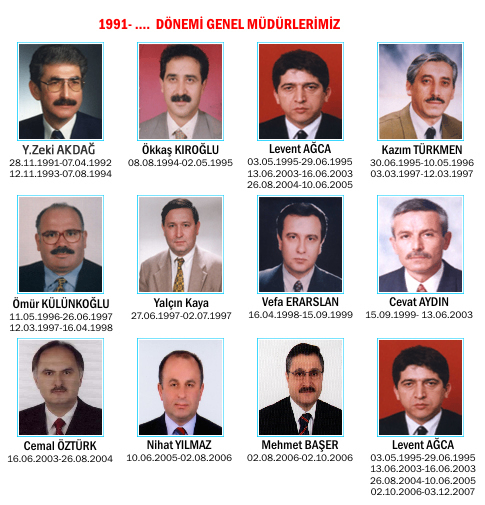 1991- .... DÖNEMİ GENEL MÜDÜRLERİMİZ

Y.Zeki AKDAĞ
28.11.1991-07.04.1992
12.11.1993-07.08.1994

Ökkaş KIROĞLU
08.08.1994-02.05.1995

Levent AĞCA
03.05.1995-29.06.1995
13.06.2003-16.06.2003
26.08.2004-10.06.2005

Kazım TÜRKMEN
30.06.1995-10.05.1996
03.03.1997-12.03.1997

Ömür KÜLÜNKOĞLU
11.05.1996-26.06.1997
12.03.1997-16.04.1998

Yalçın Kaya
27.06.1997-02.07.1997

Vefa ERARSLAN
16.04.1998-15.09.1999

Cevat AYDIN
15.09.1999- 13.06.2003

Cemal ÖZTÜRK
16.06.2003-26.08.2004

Nihat YILMAZ
10.06.2005-02.08.2006

Mehmet BAŞER
02.08.2006-02.10.2006

Levent AĞCA
03.05.1995-29.06.1995
13.06.2003-16.06.2003
26.08.2004-10.06.2005
02.10.2006-03.12.2007